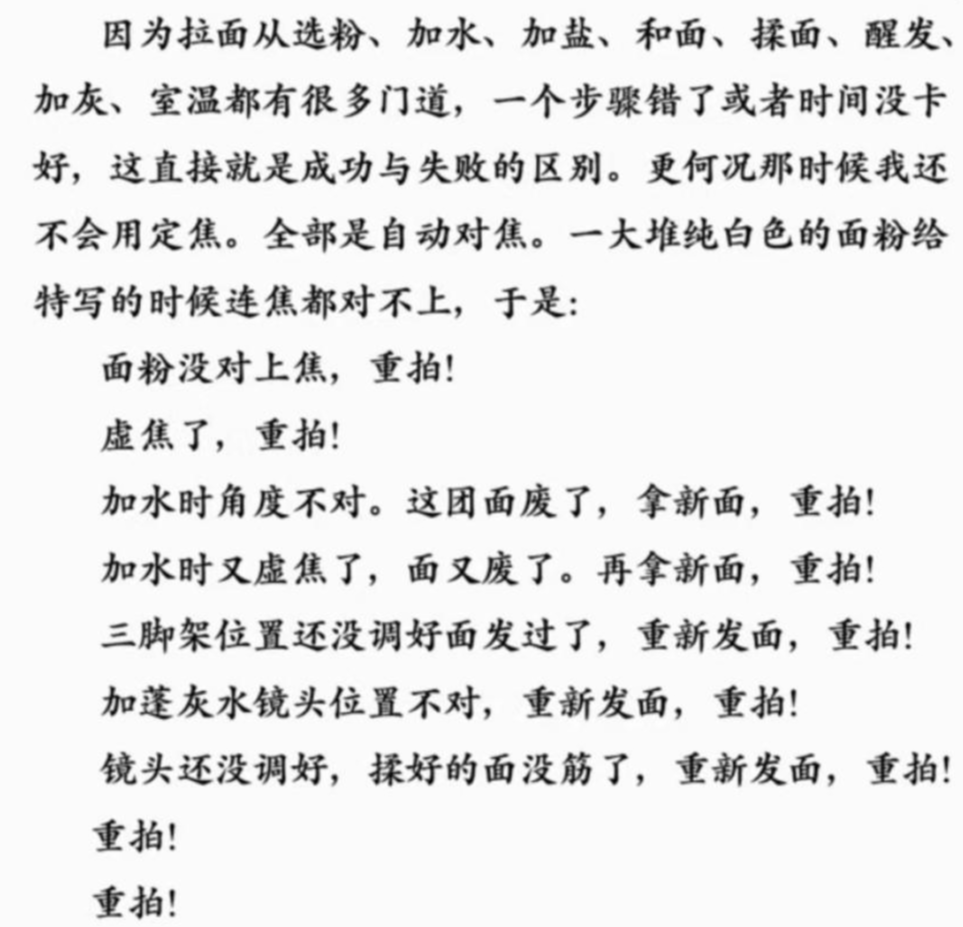 因为拉面从选粉、加水、加盐、和面、揉面、醒发、加灰、室温都有很多门道，一个步骤错了或者时间没卡好，这直接就是成功与失败的区别。更何况那时候我还不会用定焦。全部是自动对焦。一大堆纯白色的面粉给特写的时候连焦都对不上，于是：

面粉没对上焦，重拍！

虚焦了，重拍！

加水时角度不对。这团面废了，拿新面，重拍！

加水时又虚焦了，面又废了。再拿新面，重拍！

三脚架位置还没调好面发过了，重新发面，重拍！

加蓬灰水镜头位置不对，重新发面，重拍！

镜头还没调好，揉好的面没筋了，重新发面，重拍！

重拍！

重拍！